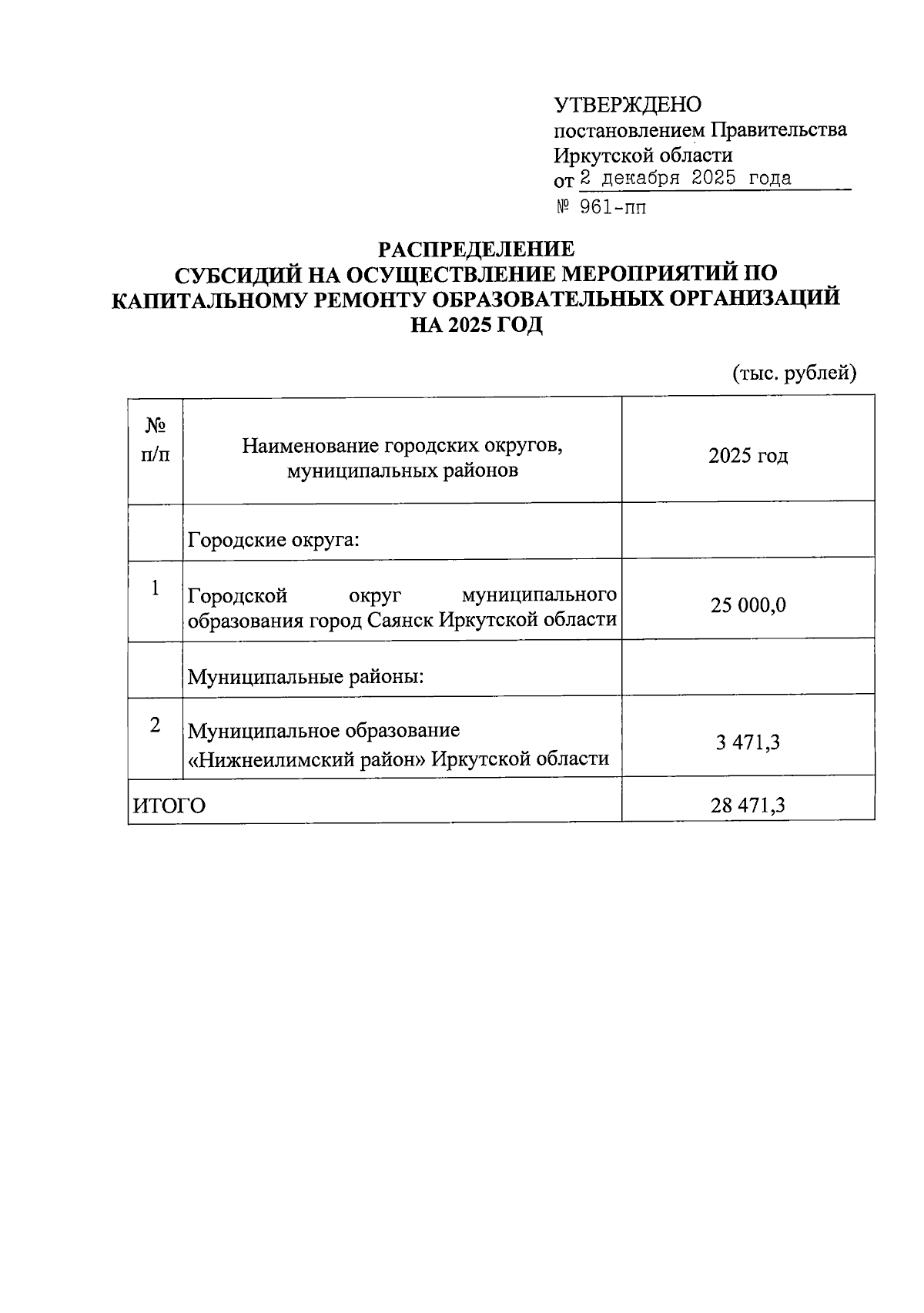 УТВЕРЖДЕНО
постановлением Правительства Иркутской области
от 2 декабря 2025 года
№ 961-пп

РАСПРЕДЕЛЕНИЕ
СУБСИДИЙ НА ОСУЩЕСТВЛЕНИЕ МЕРОПРИЯТИЙ ПО КАПИТАЛЬНОМУ РЕМОНТУ ОБРАЗОВАТЕЛЬНЫХ ОРГАНИЗАЦИЙ НА 2025 ГОД

(тыс. рублей)

| № п/п | Наименование городских округов, муниципальных районов | 2025 год |
|---|---|---|
| | Городские округа: | |
| 1 | Городской округ муниципального образования город Саянск Иркутской области | 25 000,0 |
| | Муниципальные районы: | |
| 2 | Муниципальное образование «Нижнеилимский район» Иркутской области | 3 471,3 |
| ИТОГО | | 28 471,3 |